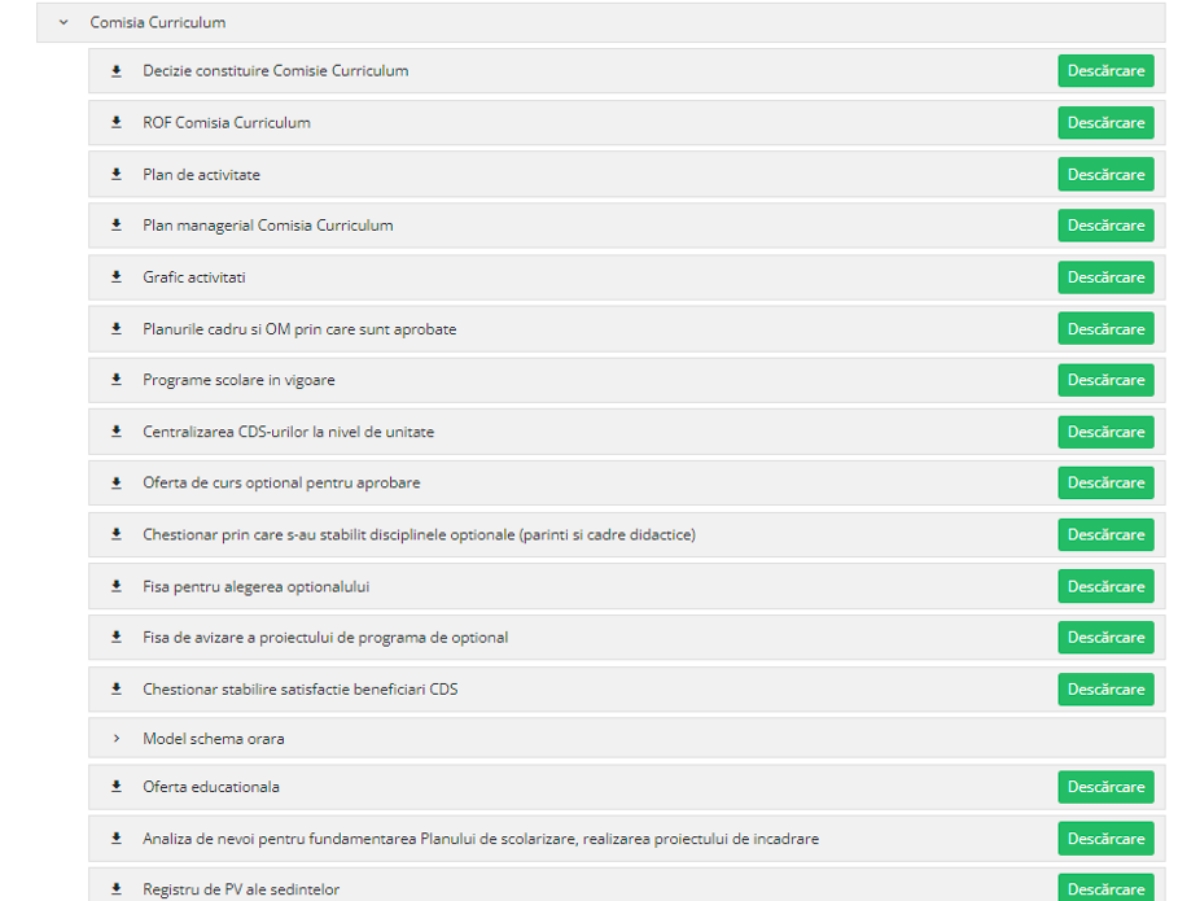 Comisia Curriculum

Decizie constituire Comisie Curriculum Descărcare

ROF Comisia Curriculum Descărcare

Plan de activitate Descărcare

Plan managerial Comisia Curriculum Descărcare

Grafic activitati Descărcare

Planurile cadru si OM prin care sunt aprobate Descărcare

Programe scolare in vigoare Descărcare

Centralizarea CDS-urilor la nivel de unitate Descărcare

Oferta de curs optional pentru aprobare Descărcare

Chestionar prin care s-au stabilit disciplinele optionale (parinti si cadre didactice) Descărcare

Fisa pentru alegerea optionalului Descărcare

Fisa de avizare a proiectului de programa de optional Descărcare

Chestionar stabilire satisfactie beneficiari CDS Descărcare

Model schema orara

Oferta educationala Descărcare

Analiza de nevoi pentru fundamentarea Planului de scolarizare, realizarea proiectului de incadrare Descărcare

Registru de PV ale sedintelor Descărcare